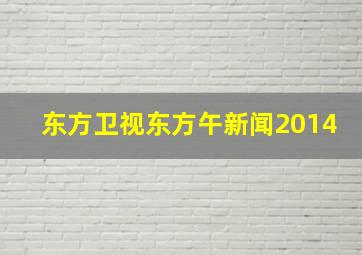 东方卫视东方午新闻2014